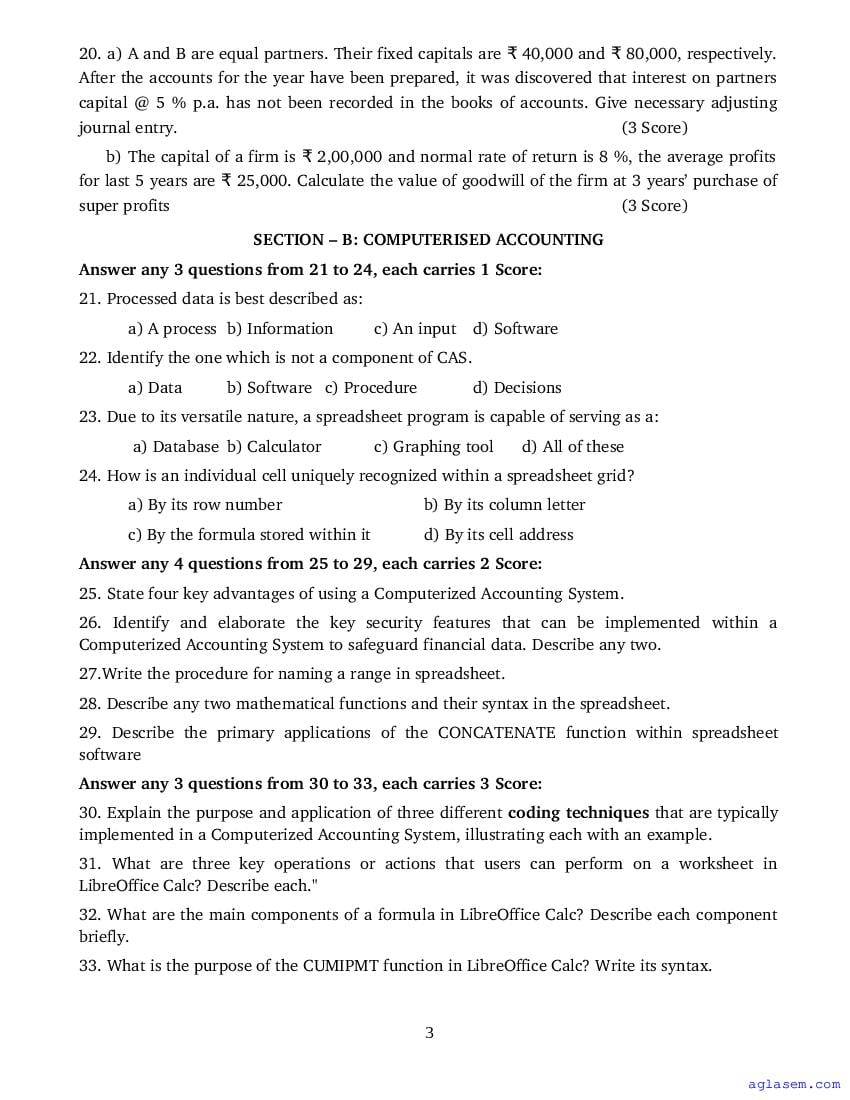 20. a) A and B are equal partners. Their fixed capitals are ₹ 40,000 and ₹ 80,000, respectively. After the accounts for the year have been prepared, it was discovered that interest on partners capital @ 5 % p.a. has not been recorded in the books of accounts. Give necessary adjusting journal entry. (3 Score)

b) The capital of a firm is ₹ 2,00,000 and normal rate of return is 8 %, the average profits for last 5 years are ₹ 25,000. Calculate the value of goodwill of the firm at 3 years' purchase of super profits (3 Score)

SECTION – B: COMPUTERISED ACCOUNTING

Answer any 3 questions from 21 to 24, each carries 1 Score:

21. Processed data is best described as:

a) A process b) Information c) An input d) Software

22. Identify the one which is not a component of CAS.

a) Data b) Software c) Procedure d) Decisions

23. Due to its versatile nature, a spreadsheet program is capable of serving as a:

a) Database b) Calculator c) Graphing tool d) All of these

24. How is an individual cell uniquely recognized within a spreadsheet grid?

a) By its row number b) By its column letter

c) By the formula stored within it d) By its cell address

Answer any 4 questions from 25 to 29, each carries 2 Score:

25. State four key advantages of using a Computerized Accounting System.

26. Identify and elaborate the key security features that can be implemented within a Computerized Accounting System to safeguard financial data. Describe any two.

27.Write the procedure for naming a range in spreadsheet.

28. Describe any two mathematical functions and their syntax in the spreadsheet.

29. Describe the primary applications of the CONCATENATE function within spreadsheet software

Answer any 3 questions from 30 to 33, each carries 3 Score:

30. Explain the purpose and application of three different coding techniques that are typically implemented in a Computerized Accounting System, illustrating each with an example.

31. What are three key operations or actions that users can perform on a worksheet in LibreOffice Calc? Describe each."

32. What are the main components of a formula in LibreOffice Calc? Describe each component briefly.

33. What is the purpose of the CUMIPMT function in LibreOffice Calc? Write its syntax.

3

aglasem.com